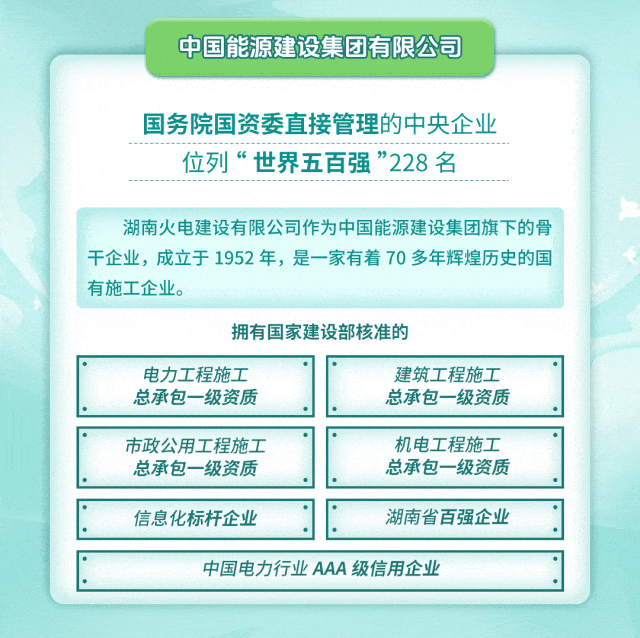 中国能源建设集团有限公司

国务院国资委直接管理的中央企业

位列“世界五百强”228名

湖南火电建设有限公司作为中国能源建设集团旗下的骨干企业，成立于1952年，是一家有着70多年辉煌历史的国有施工企业。

拥有国家建设部核准的

电力工程施工
总承包一级资质

建筑工程施工
总承包一级资质

市政公用工程施工
总承包一级资质

机电工程施工
总承包一级资质

信息化标杆企业

湖南省百强企业

中国电力行业AAA级信用企业